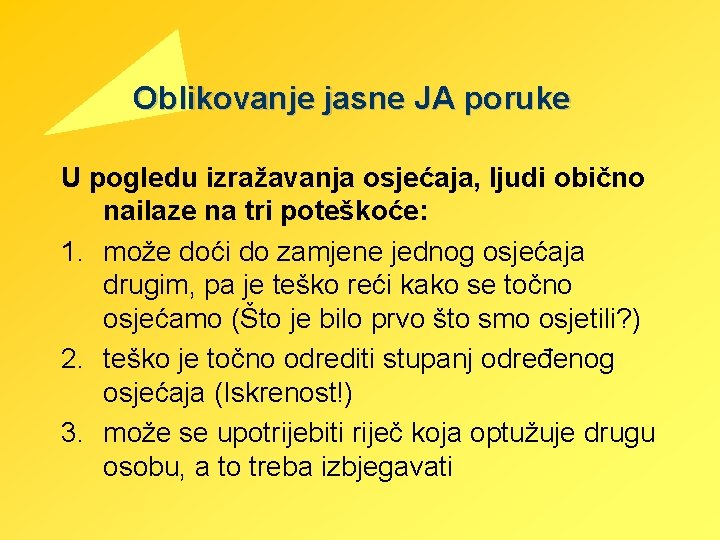 Oblikovanje jasne JA poruke

U pogledu izražavanja osjećaja, ljudi obično nailaze na tri poteškoće:

1. može doći do zamjene jednog osjećaja drugim, pa je teško reći kako se točno osjećamo (Što je bilo prvo što smo osjetili?)
2. teško je točno odrediti stupanj određenog osjećaja (Iskrenost!)
3. može se upotrijebiti riječ koja optužuje drugu osobu, a to treba izbjegavati